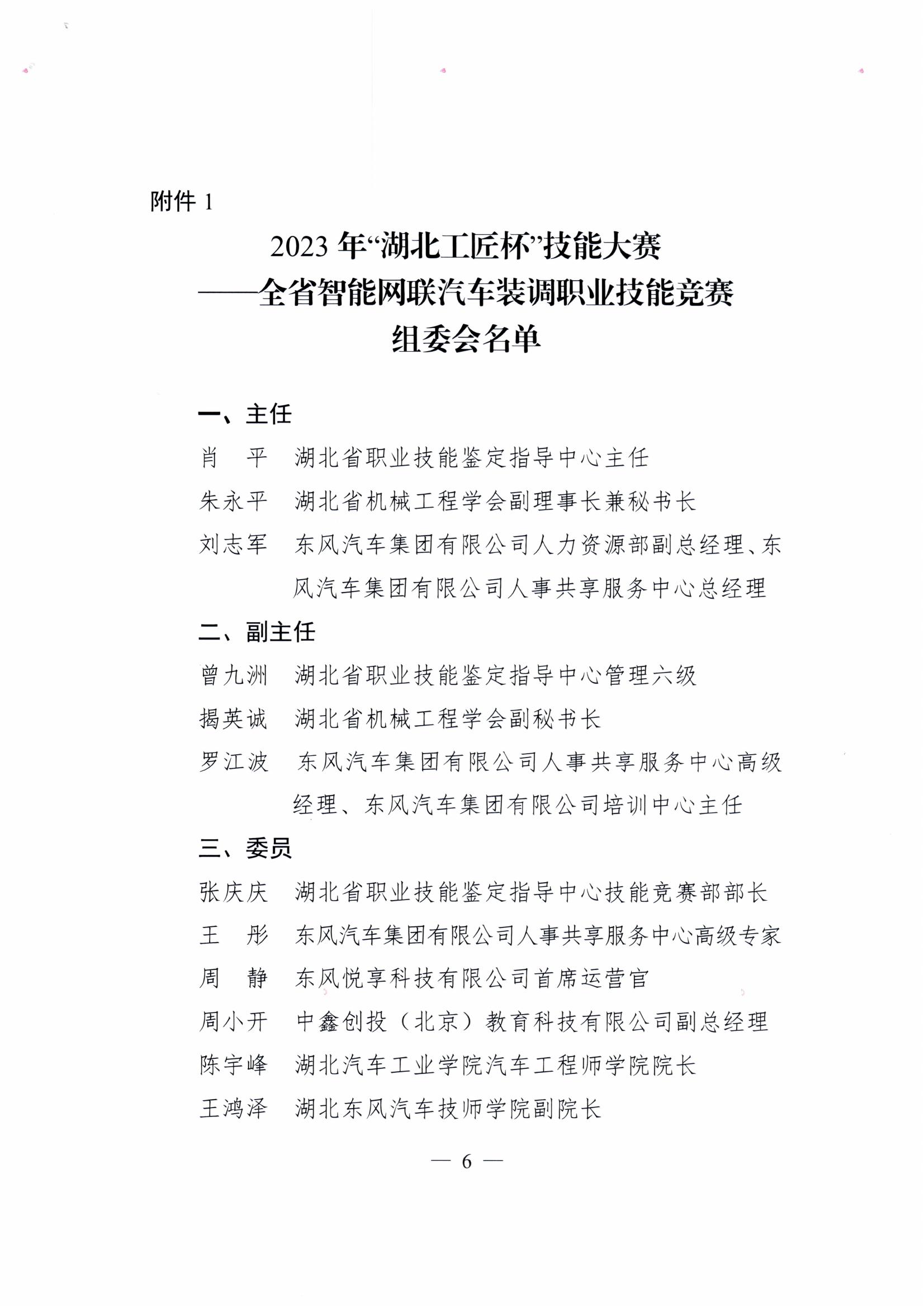 附件 1

2023 年“湖北工匠杯”技能大赛
——全省智能网联汽车装调职业技能竞赛
组委会名单

一、主任

肖　平　湖北省职业技能鉴定指导中心主任

朱永平　湖北省机械工程学会副理事长兼秘书长

刘志军　东风汽车集团有限公司人力资源部副总经理、东风汽车集团有限公司人事共享服务中心总经理

二、副主任

曾九洲　湖北省职业技能鉴定指导中心管理六级

揭英诚　湖北省机械工程学会副秘书长

罗江波　东风汽车集团有限公司人事共享服务中心高级经理、东风汽车集团有限公司培训中心主任

三、委员

张庆庆　湖北省职业技能鉴定指导中心技能竞赛部部长

王　彤　东风汽车集团有限公司人事共享服务中心高级专家

周　静　东风悦享科技有限公司首席运营官

周小开　中鑫创投（北京）教育科技有限公司副总经理

陈宇峰　湖北汽车工业学院汽车工程师学院院长

王鸿泽　湖北东风汽车技师学院副院长

— 6 —